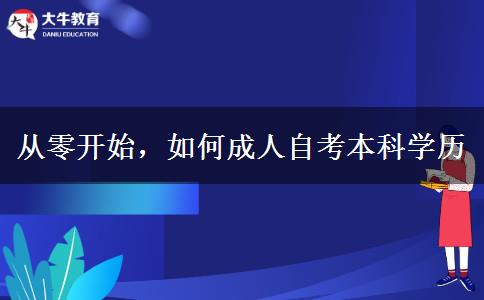 大牛
大牛教育
DANIU EDUCATION

从零开始，如何成人自考本科学历